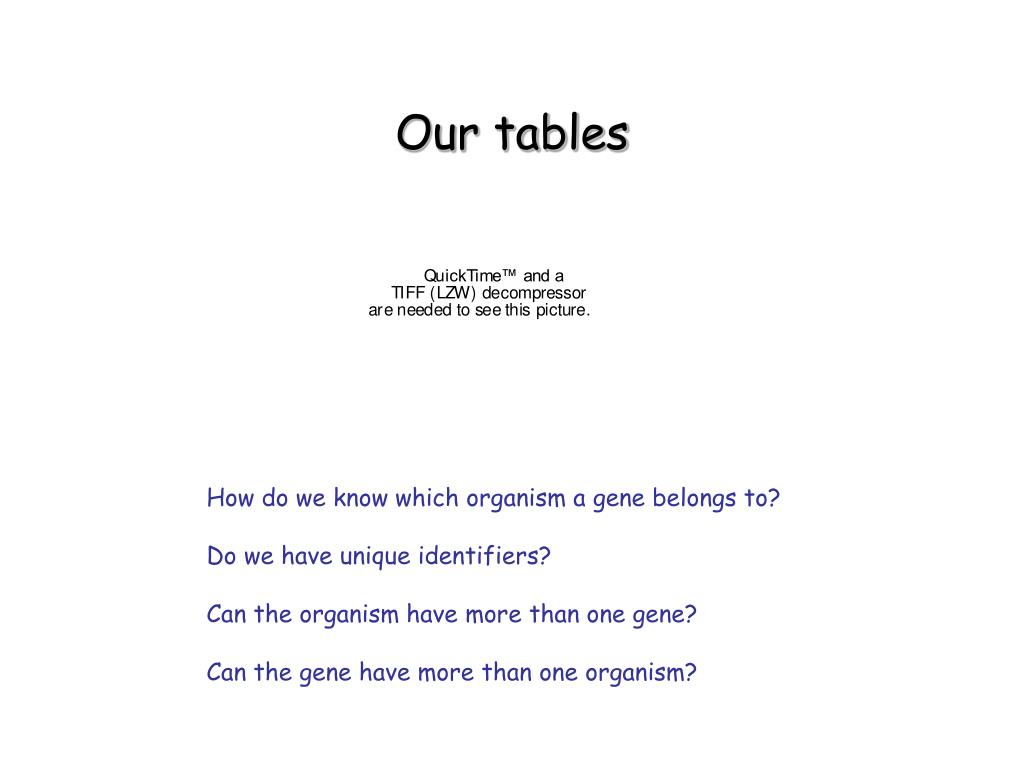 Our tables

QuickTime™ and a
TIFF (LZW) decompressor
are needed to see this picture.

How do we know which organism a gene belongs to?

Do we have unique identifiers?

Can the organism have more than one gene?

Can the gene have more than one organism?